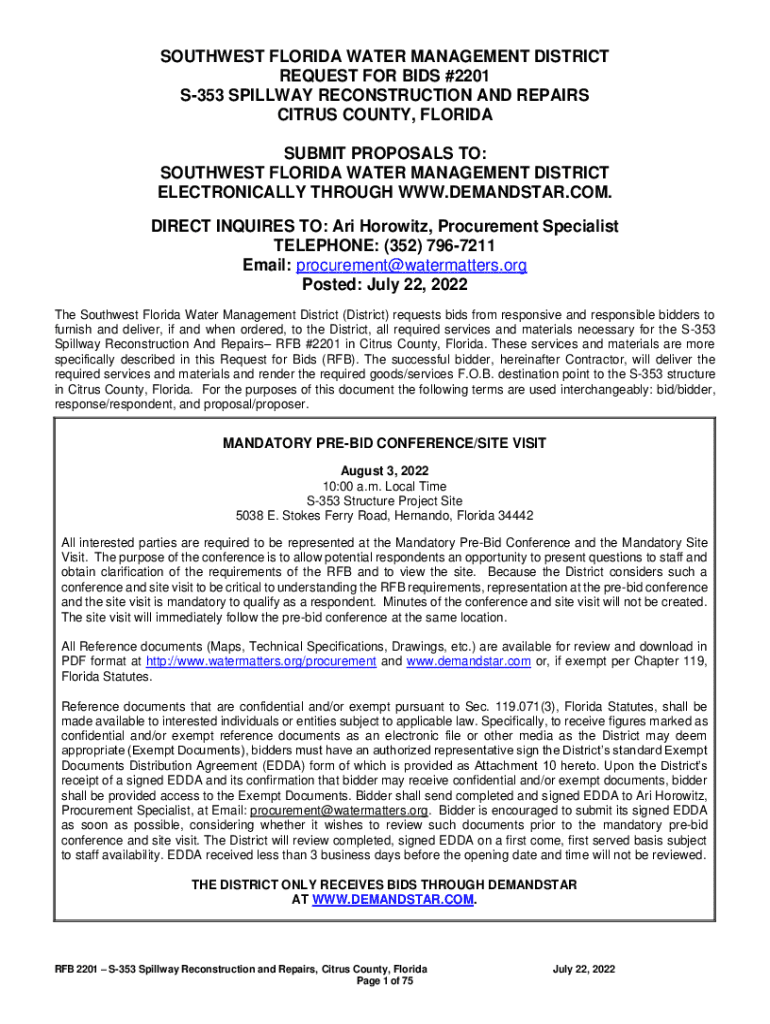 SOUTHWEST FLORIDA WATER MANAGEMENT DISTRICT
REQUEST FOR BIDS #2201
S-353 SPILLWAY RECONSTRUCTION AND REPAIRS
CITRUS COUNTY, FLORIDA

SUBMIT PROPOSALS TO:
SOUTHWEST FLORIDA WATER MANAGEMENT DISTRICT
ELECTRONICALLY THROUGH WWW.DEMANDSTAR.COM.

DIRECT INQUIRES TO: Ari Horowitz, Procurement Specialist
TELEPHONE: (352) 796-7211
Email: procurement@watermatters.org
Posted: July 22, 2022

The Southwest Florida Water Management District (District) requests bids from responsive and responsible bidders to furnish and deliver, if and when ordered, to the District, all required services and materials necessary for the S-353 Spillway Reconstruction And Repairs– RFB #2201 in Citrus County, Florida. These services and materials are more specifically described in this Request for Bids (RFB). The successful bidder, hereinafter Contractor, will deliver the required services and materials and render the required goods/services F.O.B. destination point to the S-353 structure in Citrus County, Florida. For the purposes of this document the following terms are used interchangeably: bid/bidder, response/respondent, and proposal/proposer.

MANDATORY PRE-BID CONFERENCE/SITE VISIT

August 3, 2022
10:00 a.m. Local Time
S-353 Structure Project Site
5038 E. Stokes Ferry Road, Hernando, Florida 34442

All interested parties are required to be represented at the Mandatory Pre-Bid Conference and the Mandatory Site Visit. The purpose of the conference is to allow potential respondents an opportunity to present questions to staff and obtain clarification of the requirements of the RFB and to view the site. Because the District considers such a conference and site visit to be critical to understanding the RFB requirements, representation at the pre-bid conference and the site visit is mandatory to qualify as a respondent. Minutes of the conference and site visit will not be created. The site visit will immediately follow the pre-bid conference at the same location.

All Reference documents (Maps, Technical Specifications, Drawings, etc.) are available for review and download in PDF format at http://www.watermatters.org/procurement and www.demandstar.com or, if exempt per Chapter 119, Florida Statutes.

Reference documents that are confidential and/or exempt pursuant to Sec. 119.071(3), Florida Statutes, shall be made available to interested individuals or entities subject to applicable law. Specifically, to receive figures marked as confidential and/or exempt reference documents as an electronic file or other media as the District may deem appropriate (Exempt Documents), bidders must have an authorized representative sign the District's standard Exempt Documents Distribution Agreement (EDDA) form of which is provided as Attachment 10 hereto. Upon the District's receipt of a signed EDDA and its confirmation that bidder may receive confidential and/or exempt documents, bidder shall be provided access to the Exempt Documents. Bidder shall send completed and signed EDDA to Ari Horowitz, Procurement Specialist, at Email: procurement@watermatters.org. Bidder is encouraged to submit its signed EDDA as soon as possible, considering whether it wishes to review such documents prior to the mandatory pre-bid conference and site visit. The District will review completed, signed EDDA on a first come, first served basis subject to staff availability. EDDA received less than 3 business days before the opening date and time will not be reviewed.

THE DISTRICT ONLY RECEIVES BIDS THROUGH DEMANDSTAR
AT WWW.DEMANDSTAR.COM.

RFB 2201 – S-353 Spillway Reconstruction and Repairs, Citrus County, Florida July 22, 2022
Page 1 of 75